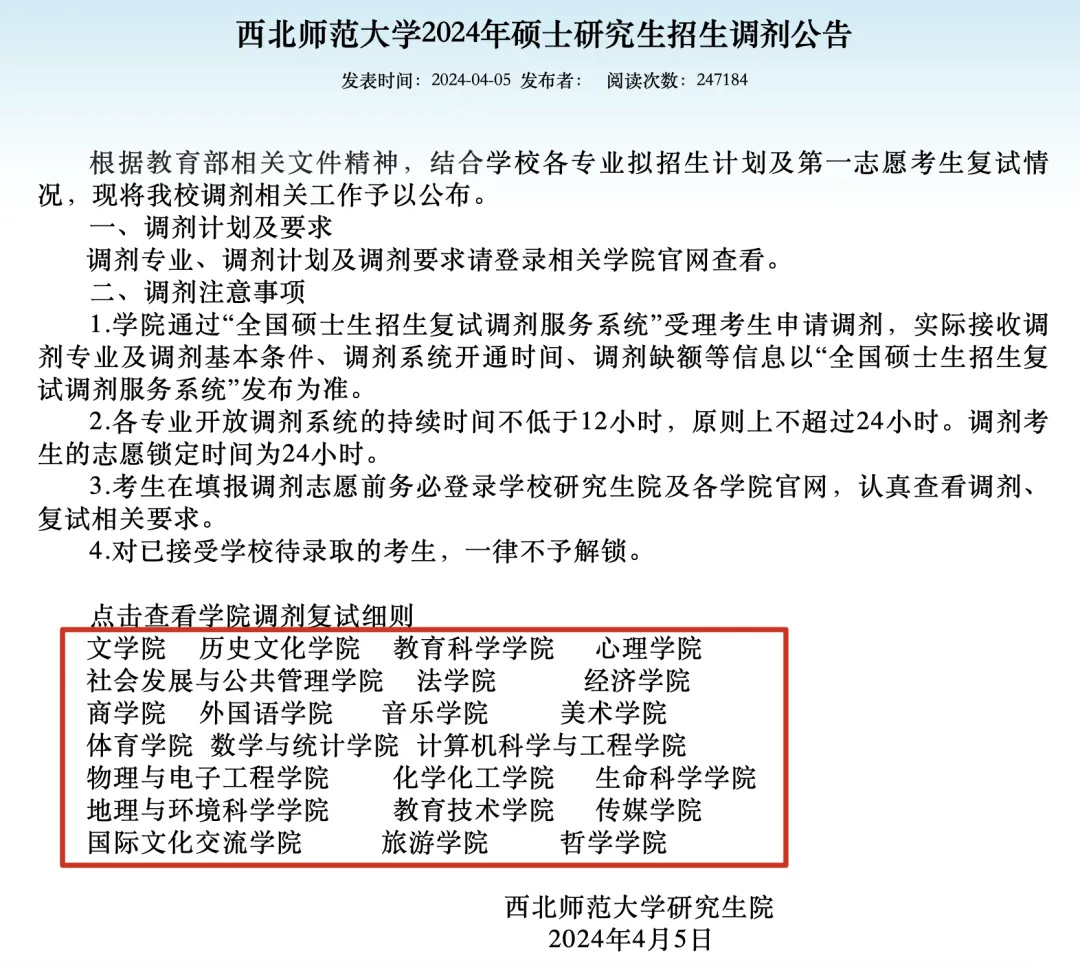 西北师范大学2024年硕士研究生招生调剂公告

发表时间：2024-04-05 发布者： 阅读次数：247184

根据教育部相关文件精神，结合学校各专业拟招生计划及第一志愿考生复试情况，现将我校调剂相关工作予以公布。

一、调剂计划及要求

调剂专业、调剂计划及调剂要求请登录相关学院官网查看。

二、调剂注意事项

1.学院通过“全国硕士生招生复试调剂服务系统”受理考生申请调剂，实际接收调剂专业及调剂基本条件、调剂系统开通时间、调剂缺额等信息以“全国硕士生招生复试调剂服务系统”发布为准。

2.各专业开放调剂系统的持续时间不低于12小时，原则上不超过24小时。调剂考生的志愿锁定时间为24小时。

3.考生在填报调剂志愿前务必登录学校研究生院及各学院官网，认真查看调剂、复试相关要求。

4.对已接受学校待录取的考生，一律不予解锁。

点击查看学院调剂复试细则

文学院 历史文化学院 教育科学学院 心理学院
社会发展与公共管理学院 法学院 经济学院
商学院 外国语学院 音乐学院 美术学院
体育学院 数学与统计学院 计算机科学与工程学院
物理与电子工程学院 化学化工学院 生命科学学院
地理与环境科学学院 教育技术学院 传媒学院
国际文化交流学院 旅游学院 哲学学院

西北师范大学研究生院
2024年4月5日